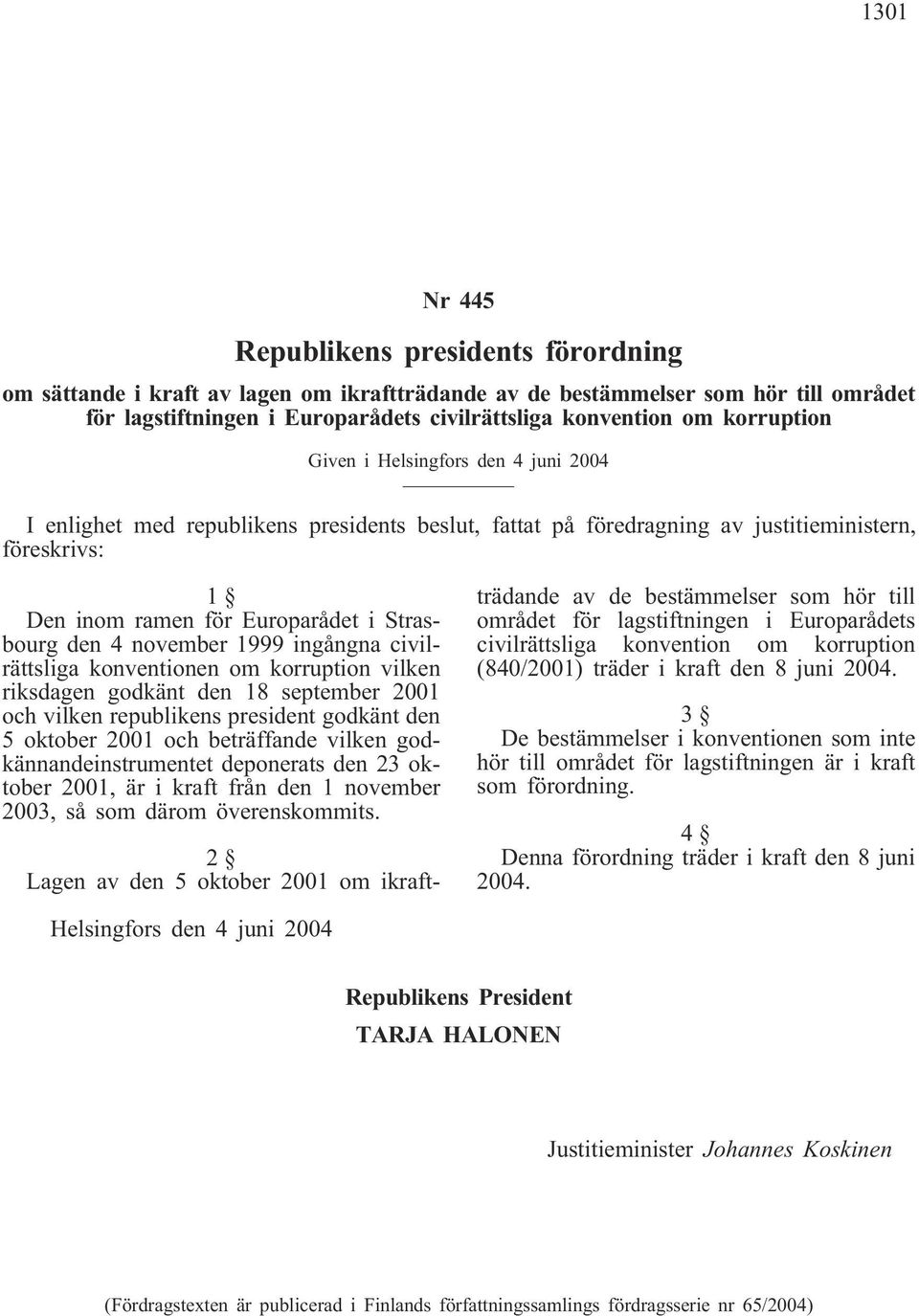 1301

Nr 445

Republikens presidents förordning

om sättande i kraft av lagen om ikraftträdande av de bestämmelser som hör till området för lagstiftningen i Europarådets civilrättsliga konvention om korruption

Given i Helsingfors den 4 juni 2004

I enlighet med republikens presidents beslut, fattat på föredragning av justitieministern, föreskrivs:

1 §

Den inom ramen för Europarådet i Strasbourg den 4 november 1999 ingångna civilrättsliga konventionen om korruption vilken riksdagen godkänt den 18 september 2001 och vilken republikens president godkänt den 5 oktober 2001 och beträffande vilken godkännandeinstrumentet deponerats den 23 oktober 2001, är i kraft från den 1 november 2003, så som därom överenskommits.

2 §

Lagen av den 5 oktober 2001 om ikraftträdande av de bestämmelser som hör till området för lagstiftningen i Europarådets civilrättsliga konvention om korruption (840/2001) träder i kraft den 8 juni 2004.

3 §

De bestämmelser i konventionen som inte hör till området för lagstiftningen är i kraft som förordning.

4 §

Denna förordning träder i kraft den 8 juni 2004.

Helsingfors den 4 juni 2004

Republikens President
TARJA HALONEN

Justitieminister Johannes Koskinen

(Fördragstexten är publicerad i Finlands författningssamlings fördragsserie nr 65/2004)